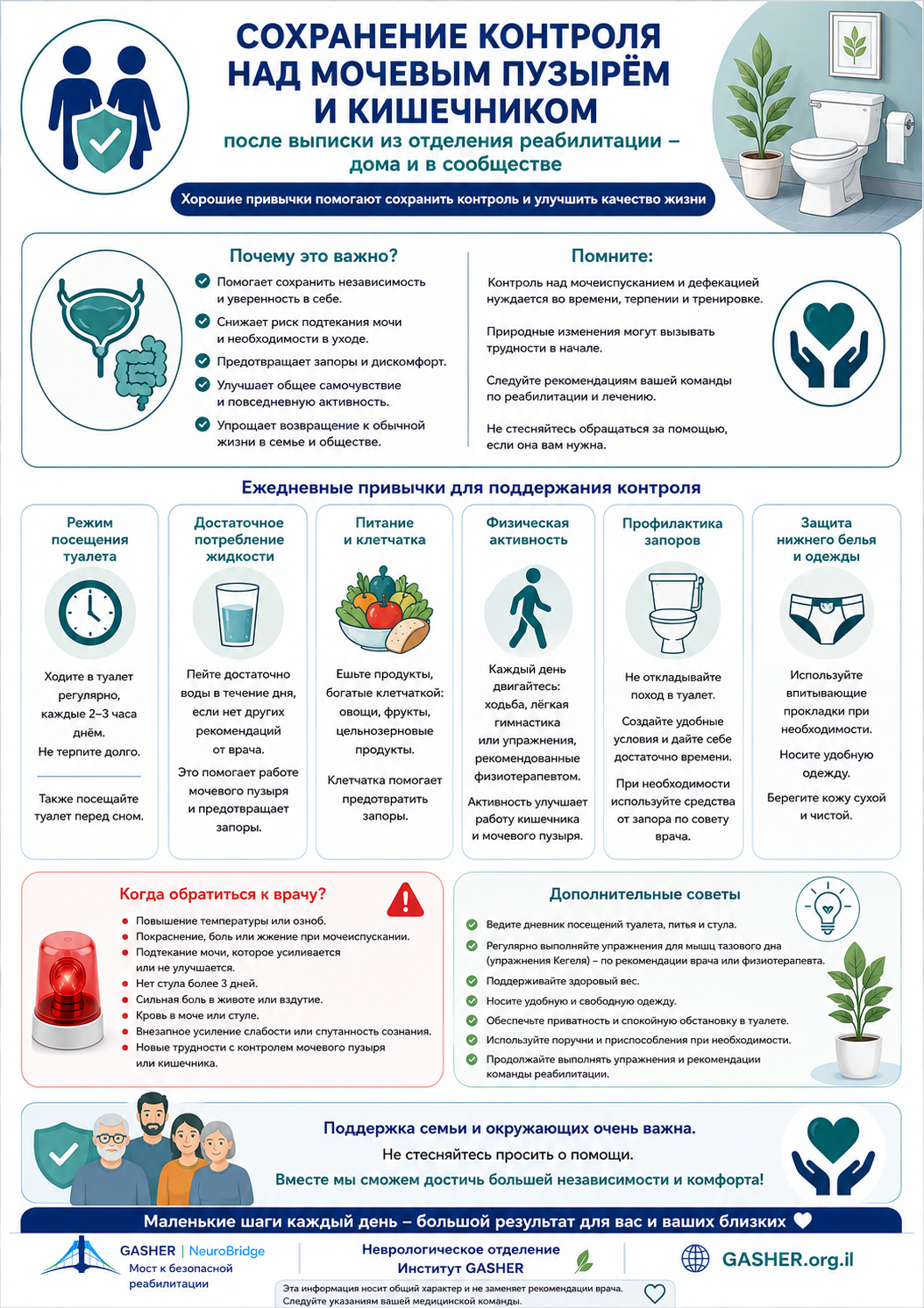 СОХРАНЕНИЕ КОНТРОЛЯ НАД МОЧЕВЫМ ПУЗЫРЁМ И КИШЕЧНИКОМ

после выписки из отделения реабилитации – дома и в сообществе

Хорошие привычки помогают сохранить контроль и улучшить качество жизни

Почему это важно?

Помогает сохранить независимость и уверенность в себе.

Снижает риск подтекания мочи и необходимости в уходе.

Предотвращает запоры и дискомфорт.

Улучшает общее самочувствие и повседневную активность.

Упрощает возвращение к обычной жизни в семье и обществе.

Помните:

Контроль над мочеиспусканием и дефекацией нуждается во времени, терпении и тренировке.

Природные изменения могут вызывать трудности в начале.

Следуйте рекомендациям вашей команды по реабилитации и лечению.

Не стесняйтесь обращаться за помощью, если она вам нужна.

Ежедневные привычки для поддержания контроля

Режим посещения туалета

Ходите в туалет регулярно, каждые 2–3 часа днём.
Не терпите долго.

Также посещайте туалет перед сном.

Достаточное потребление жидкости

Пейте достаточно воды в течение дня, если нет других рекомендаций от врача.

Это помогает работе мочевого пузыря и предотвращает запоры.

Питание и клетчатка

Ешьте продукты, богатые клетчаткой: овощи, фрукты, цельнозерновые продукты.

Клетчатка помогает предотвратить запоры.

Физическая активность

Каждый день двигайтесь: ходьба, лёгкая гимнастика или упражнения, рекомендованные физиотерапевтом.

Активность улучшает работу кишечника и мочевого пузыря.

Профилактика запоров

Не откладывайте поход в туалет.

Создайте удобные условия и дайте себе достаточно времени.

При необходимости используйте средства от запора по совету врача.

Защита нижнего белья и одежды

Используйте впитывающие прокладки при необходимости.

Носите удобную одежду.

Берегите кожу сухой и чистой.

Когда обратиться к врачу?

Повышение температуры или озноб.
Покраснение, боль или жжение при мочеиспускании.
Подтекание мочи, которое усиливается или не улучшается.
Нет стула более 3 дней.
Сильная боль в животе или вздутие.
Кровь в моче или стуле.
Внезапное усиление слабости или спутанность сознания.
Новые трудности с контролем мочевого пузыря или кишечника.

Дополнительные советы

Ведите дневник посещений туалета, питья и стула.
Регулярно выполняйте упражнения для мышц тазового дна (упражнения Кегеля) – по рекомендации врача или физиотерапевта.
Поддерживайте здоровый вес.
Носите удобную и свободную одежду.
Обеспечьте приватность и спокойную обстановку в туалете.
Используйте поручни и приспособления при необходимости.
Продолжайте выполнять упражнения и рекомендации команды реабилитации.

Поддержка семьи и окружающих очень важна.
Не стесняйтесь просить о помощи.
Вместе мы сможем достичь большей независимости и комфорта!

Маленькие шаги каждый день – большой результат для вас и ваших близких

GASHER | NeuroBridge
Мост к безопасной реабилитации

Неврологическое отделение
Институт GASHER

GASHER.org.il

Эта информация носит общий характер и не заменяет рекомендации врача.
Следуйте указаниям вашей медицинской команды.